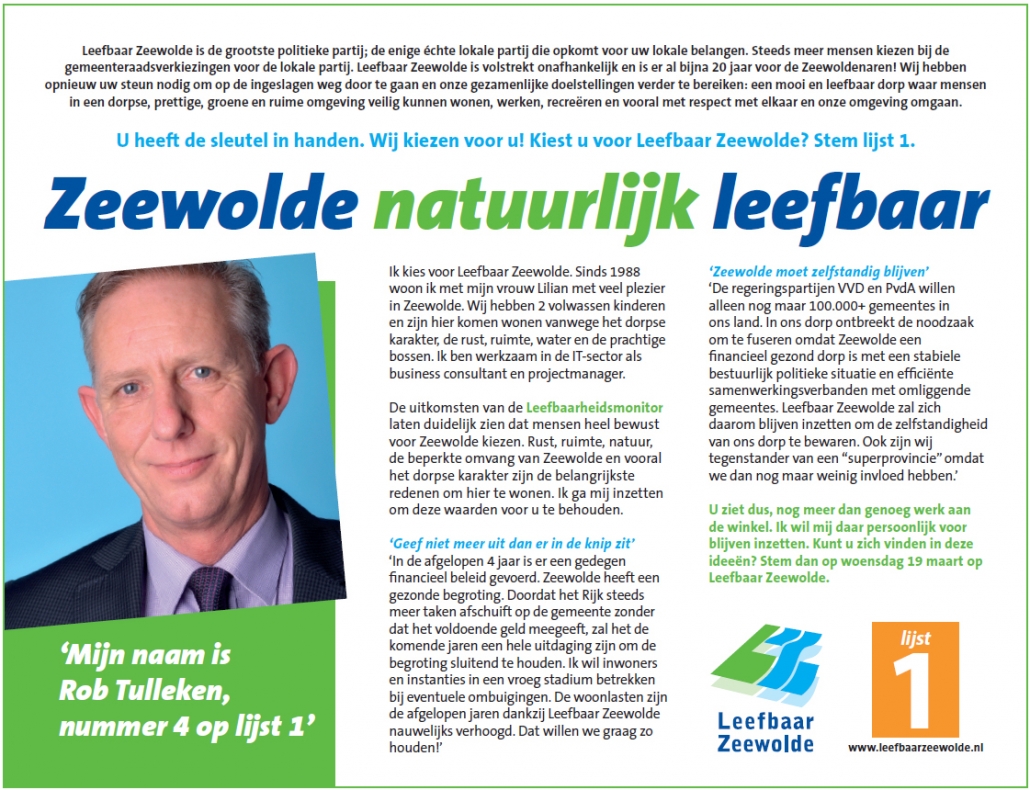 Leefbaar Zeewolde is de grootste politieke partij; de enige échte lokale partij die opkomt voor uw lokale belangen. Steeds meer mensen kiezen bij de gemeenteraadsverkiezingen voor de lokale partij. Leefbaar Zeewolde is volstrekt onafhankelijk en is er al bijna 20 jaar voor de Zeewoldenaren! Wij hebben opnieuw uw steun nodig om op de ingeslagen weg door te gaan en onze gezamenlijke doelstellingen verder te bereiken: een mooi en leefbaar dorp waar mensen in een dorpse, prettige, groene en ruime omgeving veilig kunnen wonen, werken, recreëren en vooral met respect met elkaar en onze omgeving omgaan.

U heeft de sleutel in handen. Wij kiezen voor u! Kiest u voor Leefbaar Zeewolde? Stem lijst 1.

Zeewolde natuurlijk leefbaar

'Mijn naam is Rob Tulleken, nummer 4 op lijst 1'

Ik kies voor Leefbaar Zeewolde. Sinds 1988 woon ik met mijn vrouw Lilian met veel plezier in Zeewolde. Wij hebben 2 volwassen kinderen en zijn hier komen wonen vanwege het dorpse karakter, de rust, ruimte, water en de prachtige bossen. Ik ben werkzaam in de IT-sector als business consultant en projectmanager.

De uitkomsten van de Leefbaarheidsmonitor laten duidelijk zien dat mensen heel bewust voor Zeewolde kiezen. Rust, ruimte, natuur, de beperkte omvang van Zeewolde en vooral het dorpse karakter zijn de belangrijkste redenen om hier te wonen. Ik ga mij inzetten om deze waarden voor u te behouden.

'Geef niet meer uit dan er in de knip zit'
'In de afgelopen 4 jaar is er een gedegen financieel beleid gevoerd. Zeewolde heeft een gezonde begroting. Doordat het Rijk steeds meer taken afschuift op de gemeente zonder dat het voldoende geld meegeeft, zal het de komende jaren een hele uitdaging zijn om de begroting sluitend te houden. Ik wil inwoners en instanties in een vroeg stadium betrekken bij eventuele ombuigingen. De woonlasten zijn de afgelopen jaren dankzij Leefbaar Zeewolde nauwelijks verhoogd. Dat willen we graag zo houden!'

'Zeewolde moet zelfstandig blijven'
'De regeringspartijen VVD en PvdA willen alleen nog maar 100.000+ gemeentes in ons land. In ons dorp ontbreekt de noodzaak om te fuseren omdat Zeewolde een financieel gezond dorp is met een stabiele bestuurlijk politieke situatie en efficiënte samenwerkingsverbanden met omliggende gemeentes. Leefbaar Zeewolde zal zich daarom blijven inzetten om de zelfstandigheid van ons dorp te bewaren. Ook zijn wij tegenstander van een "superprovincie" omdat we dan nog maar weinig invloed hebben.'

U ziet dus, nog meer dan genoeg werk aan de winkel. Ik wil mij daar persoonlijk voor blijven inzetten. Kunt u zich vinden in deze ideeën? Stem dan op woensdag 19 maart op Leefbaar Zeewolde.

Leefbaar Zeewolde

lijst 1

www.leefbaarzeewolde.nl